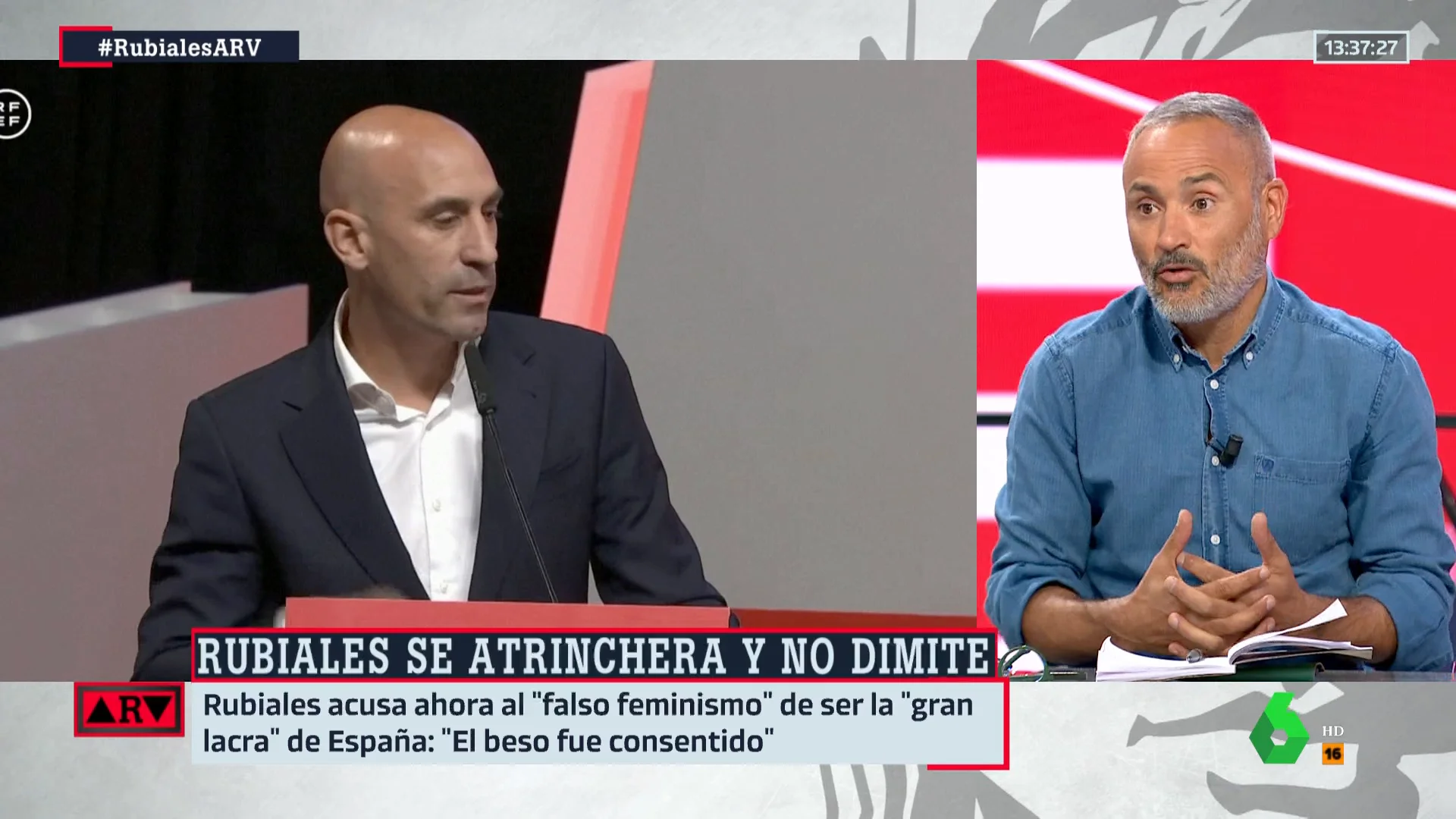 #RubialesARV

13:37:27

RF
EF

RUBIALES SE ATRINCHERA Y NO DIMITE

ARV

Rubiales acusa ahora al "falso feminismo" de ser la "gran lacra" de España: "El beso fue consentido"

6
HD
16